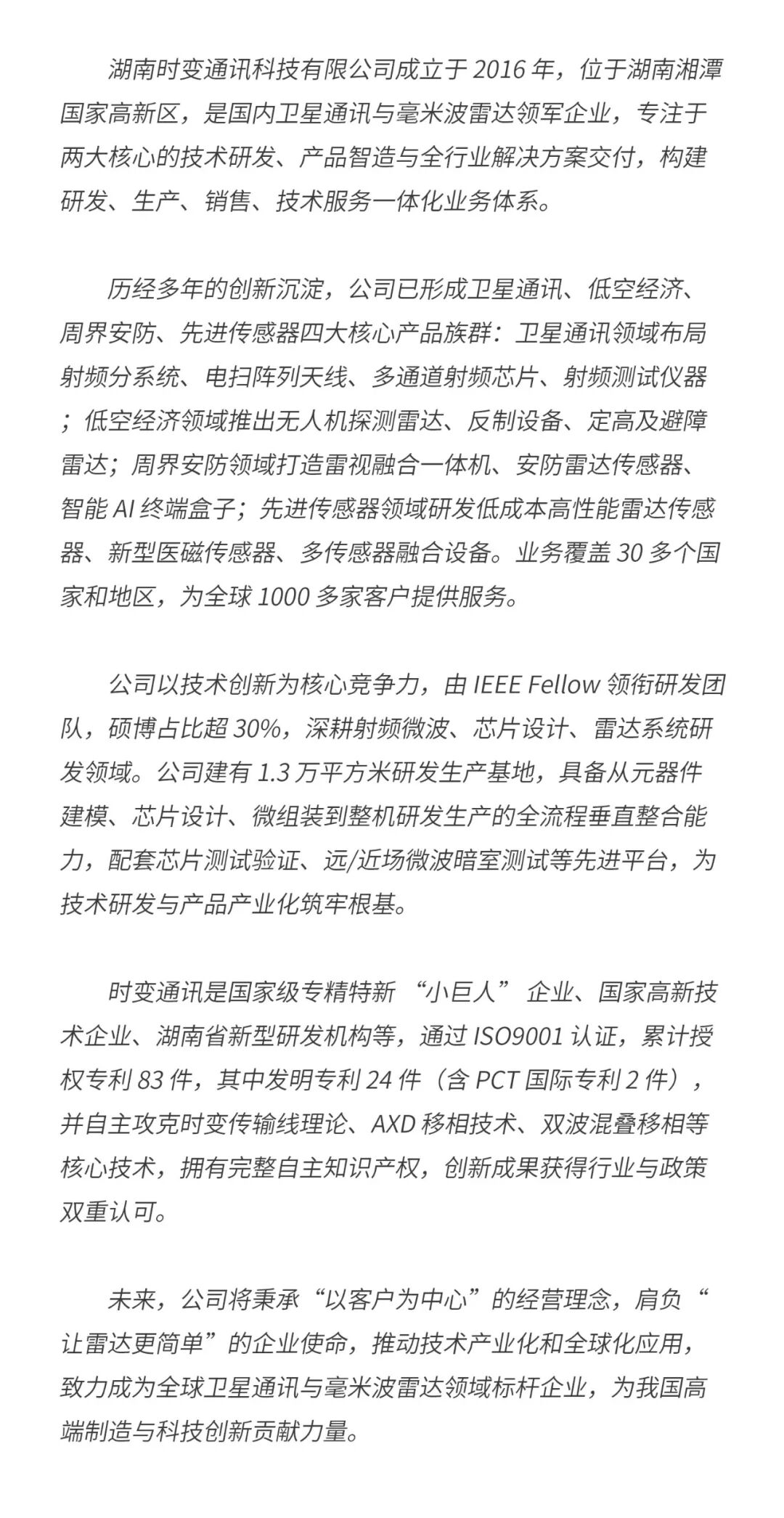 湖南时变通讯科技有限公司成立于 2016 年，位于湖南湘潭国家高新区，是国内卫星通讯与毫米波雷达领军企业，专注于两大核心的技术研发、产品智造与全行业解决方案交付，构建研发、生产、销售、技术服务一体化业务体系。

历经多年的创新沉淀，公司已形成卫星通讯、低空经济、周界安防、先进传感器四大核心产品族群：卫星通讯领域布局射频分系统、电扫阵列天线、多通道射频芯片、射频测试仪器；低空经济领域推出无人机探测雷达、反制设备、定高及避障雷达；周界安防领域打造雷视融合一体机、安防雷达传感器、智能 AI 终端盒子；先进传感器领域研发低成本高性能雷达传感器、新型医磁传感器、多传感器融合设备。业务覆盖 30 多个国家和地区，为全球 1000 多家客户提供服务。

公司以技术创新为核心竞争力，由 IEEE Fellow 领衔研发团队，硕博占比超 30%，深耕射频微波、芯片设计、雷达系统研发领域。公司建有 1.3 万平方米研发生产基地，具备从元器件建模、芯片设计、微组装到整机研发生产的全流程垂直整合能力，配套芯片测试验证、远/近场微波暗室测试等先进平台，为技术研发与产品产业化筑牢根基。

时变通讯是国家级专精特新 “小巨人” 企业、国家高新技术企业、湖南省新型研发机构等，通过 ISO9001 认证，累计授权专利 83 件，其中发明专利 24 件（含 PCT 国际专利 2 件），并自主攻克时变传输线理论、AXD 移相技术、双波混叠移相等核心技术，拥有完整自主知识产权，创新成果获得行业与政策双重认可。

未来，公司将秉承“以客户为中心”的经营理念，肩负“让雷达更简单”的企业使命，推动技术产业化和全球化应用，致力成为全球卫星通讯与毫米波雷达领域标杆企业，为我国高端制造与科技创新贡献力量。